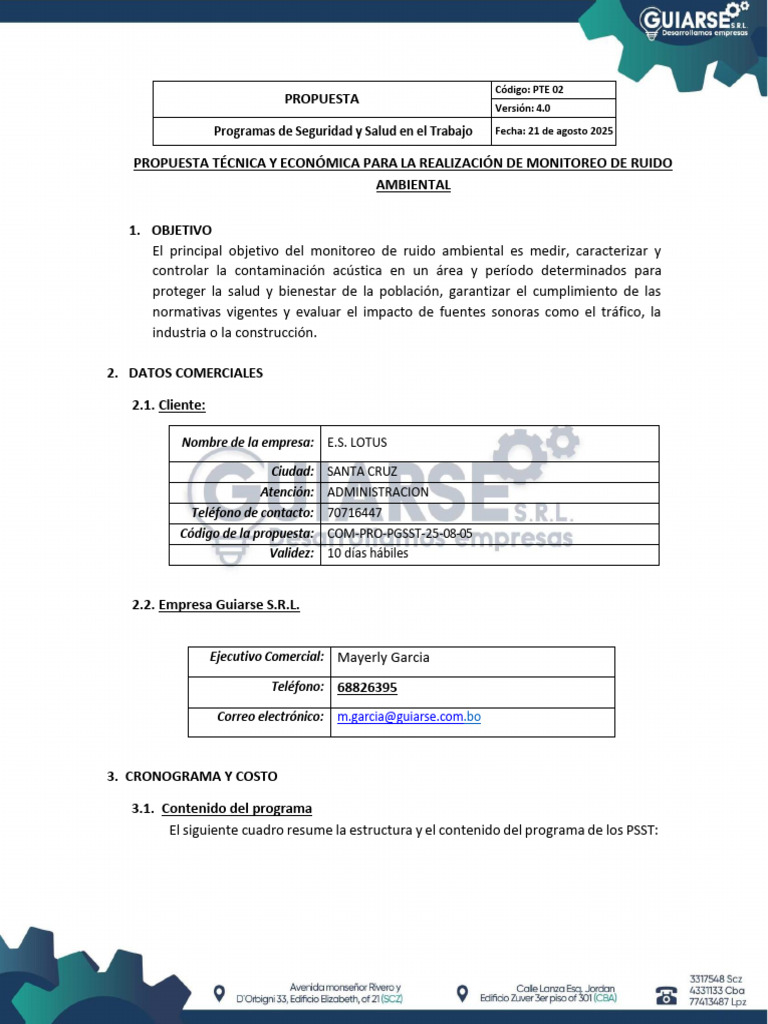 GUIARSE S.R.L.
Desarrollamos empresas

| PROPUESTA | Código: PTE 02 |
|---|---|
| | Versión: 4.0 |
| Programas de Seguridad y Salud en el Trabajo | Fecha: 21 de agosto 2025 |

PROPUESTA TÉCNICA Y ECONÓMICA PARA LA REALIZACIÓN DE MONITOREO DE RUIDO AMBIENTAL

1. OBJETIVO
El principal objetivo del monitoreo de ruido ambiental es medir, caracterizar y controlar la contaminación acústica en un área y período determinados para proteger la salud y bienestar de la población, garantizar el cumplimiento de las normativas vigentes y evaluar el impacto de fuentes sonoras como el tráfico, la industria o la construcción.

2. DATOS COMERCIALES

2.1. Cliente:

| Nombre de la empresa: | E.S. LOTUS |
|---|---|
| Ciudad: | SANTA CRUZ |
| Atención: | ADMINISTRACION |
| Teléfono de contacto: | 70716447 |
| Código de la propuesta: | COM-PRO-PGSST-25-08-05 |
| Validez: | 10 días hábiles |

GUIARSE S.R.L. Desarrollamos empresas

2.2. Empresa Guiarse S.R.L.

| Ejecutivo Comercial: | Mayerly Garcia |
|---|---|
| Teléfono: | 68826395 |
| Correo electrónico: | m.garcia@guiarse.com.bo |

3. CRONOGRAMA Y COSTO

3.1. Contenido del programa
El siguiente cuadro resume la estructura y el contenido del programa de los PSST:

Avenida monseñor Rivero y D'Orbigni 33, Edificio Elizabeth, of 21 (SCZ)
Calle Lanza Esq. Jordan Edificio Zuver 3er piso of 301 (CBA)
3317548 Scz
4331133 Cba
77413487 Lpz